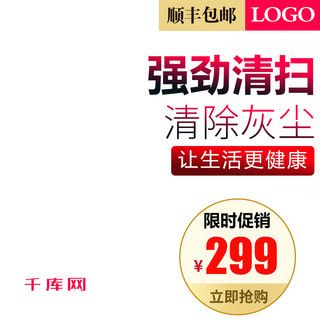 顺丰包邮 LOGO

强劲清扫
清除灰尘
让生活更健康

限时促销
¥299
立即抢购

千库网